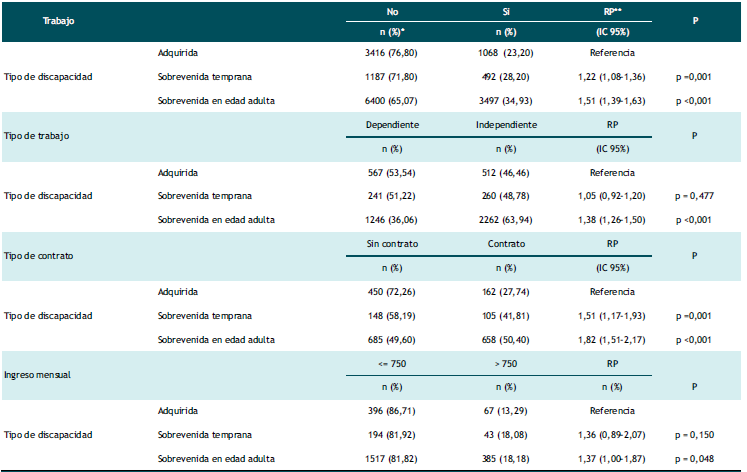 | Trabajo | | No | Si | RP** | P |
|---|---|---|---|---|---|
| | | n (%)* | n (%) | (IC 95%) | |
| Tipo de discapacidad | Adquirida | 3416 (76,80) | 1068 (23,20) | Referencia | |
| | Sobrevenida temprana | 1187 (71,80) | 492 (28,20) | 1,22 (1,08-1,36) | p =0,001 |
| | Sobrevenida en edad adulta | 6400 (65,07) | 3497 (34,93) | 1,51 (1,39-1,63) | p <0,001 |
| Tipo de trabajo | | Dependiente | Independiente | RP | P |
| | | n (%) | n (%) | (IC 95%) | |
| Tipo de discapacidad | Adquirida | 567 (53,54) | 512 (46,46) | Referencia | |
| | Sobrevenida temprana | 241 (51,22) | 260 (48,78) | 1,05 (0,92-1,20) | p = 0,477 |
| | Sobrevenida en edad adulta | 1246 (36,06) | 2262 (63,94) | 1,38 (1,26-1,50) | p <0,001 |
| Tipo de contrato | | Sin contrato | Contrato | RP | P |
| | | n (%) | n (%) | (IC 95%) | |
| Tipo de discapacidad | Adquirida | 450 (72,26) | 162 (27,74) | Referencia | |
| | Sobrevenida temprana | 148 (58,19) | 105 (41,81) | 1,51 (1,17-1,93) | p =0,001 |
| | Sobrevenida en edad adulta | 685 (49,60) | 658 (50,40) | 1,82 (1,51-2,17) | p <0,001 |
| Ingreso mensual | | <= 750 | > 750 | RP | P |
| | | n (%) | n (%) | n (%) | |
| Tipo de discapacidad | Adquirida | 396 (86,71) | 67 (13,29) | Referencia | |
| | Sobrevenida temprana | 194 (81,92) | 43 (18,08) | 1,36 (0,89-2,07) | p = 0,150 |
| | Sobrevenida en edad adulta | 1517 (81,82) | 385 (18,18) | 1,37 (1,00-1,87) | p = 0,048 |